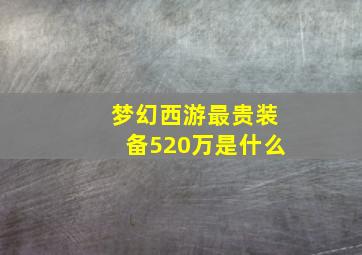 梦幻西游最贵装备520万是什么